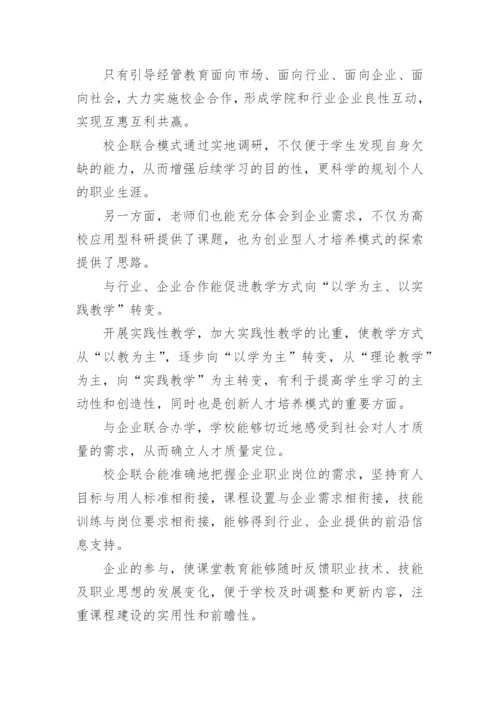 只有引导经管教育面向市场、面向行业、面向企业、面向社会，大力实施校企合作，形成学院和行业企业良性互动，实现互惠互利共赢。

校企联合模式通过实地调研，不仅便于学生发现自身欠缺的能力，从而增强后续学习的目的性，更科学的规划个人的职业生涯。

另一方面，老师们也能充分体会到企业需求，不仅为高校应用型科研提供了课题，也为创业型人才培养模式的探索提供了思路。

与行业、企业合作能促进教学方式向“以学为主、以实践教学”转变。

开展实践性教学，加大实践性教学的比重，使教学方式从“以教为主”，逐步向“以学为主”转变，从“理论教学”为主，向“实践教学”为主转变，有利于提高学生学习的主动性和创造性，同时也是创新人才培养模式的重要方面。

与企业联合办学，学校能够切近地感受到社会对人才质量的需求，从而确立人才质量定位。

校企联合能准确地把握企业职业岗位的需求，坚持育人目标与用人标准相衔接，课程设置与企业需求相衔接，技能训练与岗位要求相衔接，能够得到行业、企业提供的前沿信息支持。

企业的参与，使课堂教育能够随时反馈职业技术、技能及职业思想的发展变化，便于学校及时调整和更新内容，注重课程建设的实用性和前瞻性。